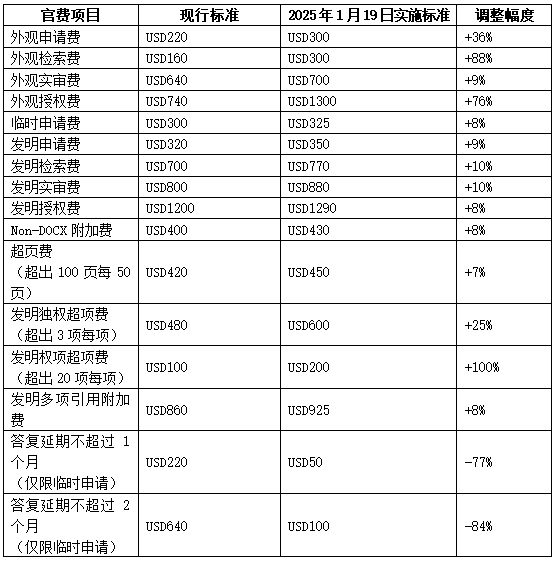 | 官费项目 | 现行标准 | 2025年1月19日实施标准 | 调整幅度 |
|---|---|---|---|
| 外观申请费 | USD220 | USD300 | +36% |
| 外观检索费 | USD160 | USD300 | +88% |
| 外观实审费 | USD640 | USD700 | +9% |
| 外观授权费 | USD740 | USD1300 | +76% |
| 临时申请费 | USD300 | USD325 | +8% |
| 发明申请费 | USD320 | USD350 | +9% |
| 发明检索费 | USD700 | USD770 | +10% |
| 发明实审费 | USD800 | USD880 | +10% |
| 发明授权费 | USD1200 | USD1290 | +8% |
| Non-DOCX 附加费 | USD400 | USD430 | +8% |
| 超页费（超出 100 页每 50 页） | USD420 | USD450 | +7% |
| 发明独权超项费（超出 3 项每项） | USD480 | USD600 | +25% |
| 发明权项超项费（超出 20 项每项） | USD100 | USD200 | +100% |
| 发明多项引用附加费 | USD860 | USD925 | +8% |
| 答复延期不超过 1 个月（仅限临时申请） | USD220 | USD50 | -77% |
| 答复延期不超过 2 个月（仅限临时申请） | USD640 | USD100 | -84% |